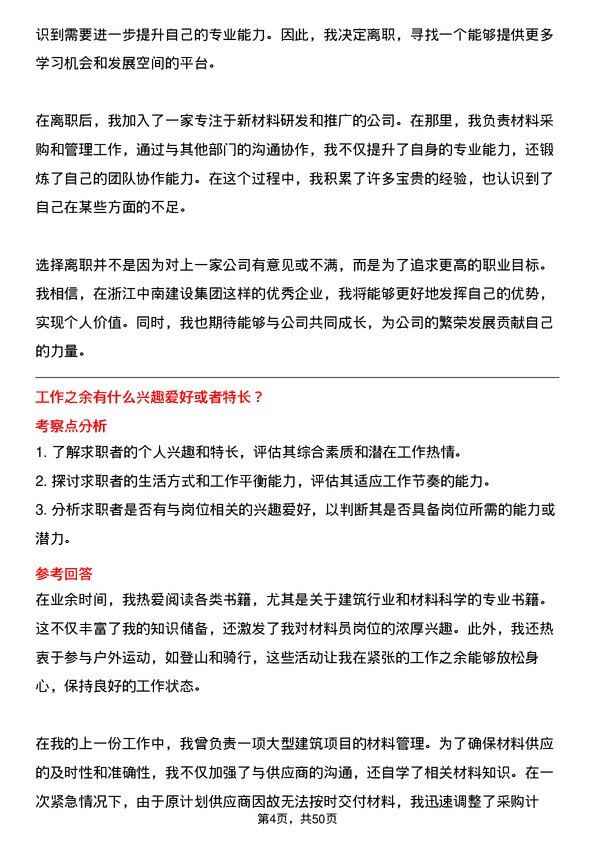 识到需要进一步提升自己的专业能力。因此，我决定离职，寻找一个能够提供更多学习机会和发展空间的平台。

在离职后，我加入了一家专注于新材料研发和推广的公司。在那里，我负责材料采购和管理工作，通过与其他部门的沟通协作，我不仅提升了自身的专业能力，还锻炼了自己的团队协作能力。在这个过程中，我积累了许多宝贵的经验，也认识到了自己在某些方面的不足。

选择离职并不是因为对上一家公司有意见或不满，而是为了追求更高的职业目标。我相信，在浙江中南建设集团这样的优秀企业，我将能够更好地发挥自己的优势，实现个人价值。同时，我也期待能够与公司共同成长，为公司的繁荣发展贡献自己的力量。

工作之余有什么兴趣爱好或者特长？

考察点分析

1. 了解求职者的个人兴趣和特长，评估其综合素质和潜在工作热情。
2. 探讨求职者的生活方式和工作平衡能力，评估其适应工作节奏的能力。
3. 分析求职者是否有与岗位相关的兴趣爱好，以判断其是否具备岗位所需的能力或潜力。

参考回答

在业余时间，我热爱阅读各类书籍，尤其是关于建筑行业和材料科学的专业书籍。这不仅丰富了我的知识储备，还激发了我对材料员岗位的浓厚兴趣。此外，我还热衷于参与户外运动，如登山和骑行，这些活动让我在紧张的工作之余能够放松身心，保持良好的工作状态。

在我的上一份工作中，我曾负责一项大型建筑项目的材料管理。为了确保材料供应的及时性和准确性，我不仅加强了与供应商的沟通，还自学了相关材料知识。在一次紧急情况下，由于原计划供应商因故无法按时交付材料，我迅速调整了采购计

第4页，共50页